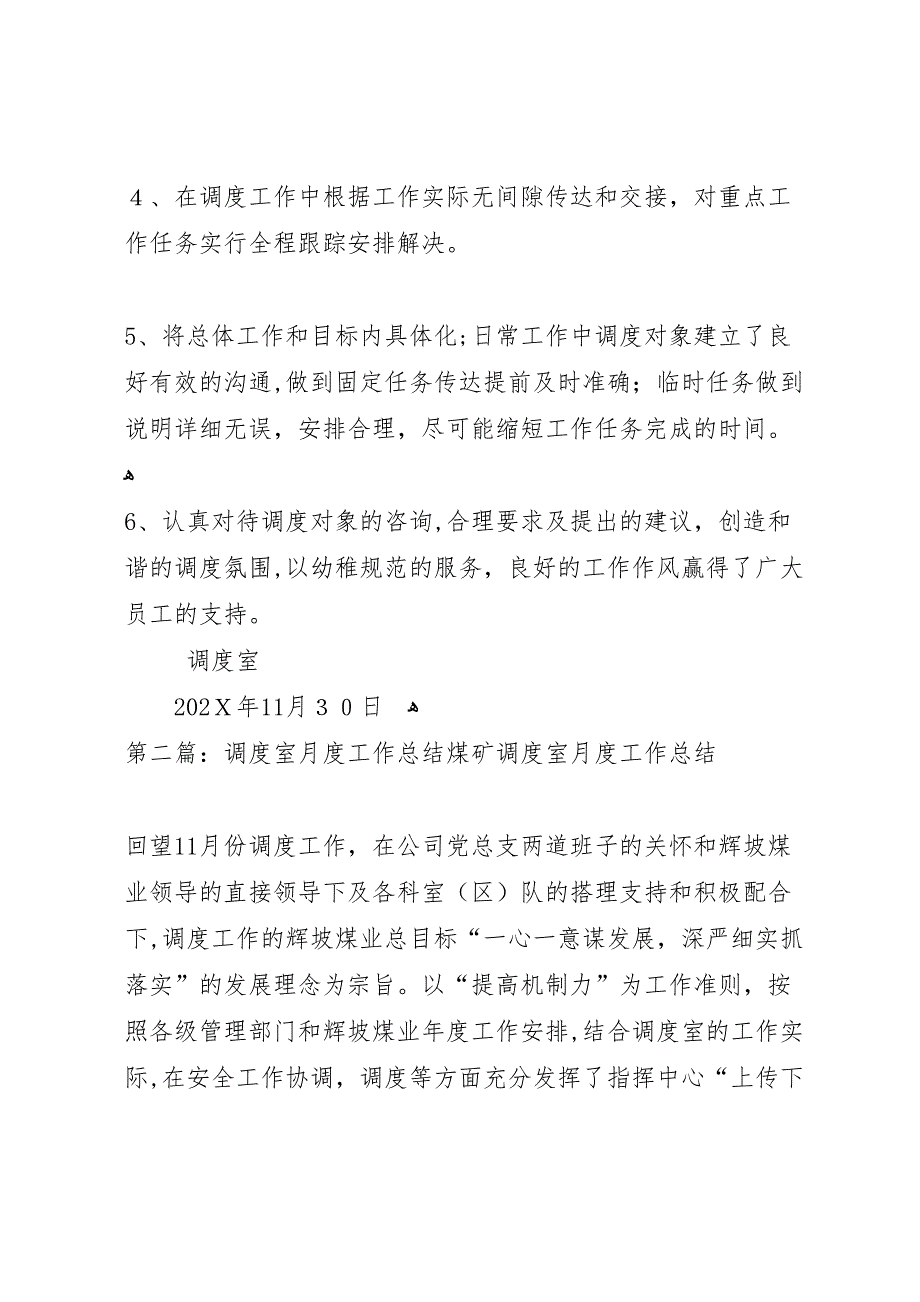 ４、在调度工作中根据工作实际无间隙传达和交接，对重点工作任务实行全程跟踪安排解决。

5、将总体工作和目标内具体化;日常工作中调度对象建立了良好有效的沟通,做到固定任务传达提前及时准确；临时任务做到说明详细无误，安排合理，尽可能缩短工作任务完成的时间。

6、认真对待调度对象的咨询,合理要求及提出的建议，创造和谐的调度氛围,以幼稚规范的服务，良好的工作作风赢得了广大员工的支持。

调度室

202Ｘ年11月３０日

第二篇：调度室月度工作总结煤矿调度室月度工作总结

回望11月份调度工作，在公司党总支两道班子的关怀和辉坡煤业领导的直接领导下及各科室（区）队的搭理支持和积极配合下,调度工作的辉坡煤业总目标“一心一意谋发展，深严细实抓落实”的发展理念为宗旨。以“提高机制力”为工作准则，按照各级管理部门和辉坡煤业年度工作安排,结合调度室的工作实际,在安全工作协调，调度等方面充分发挥了指挥中心“上传下